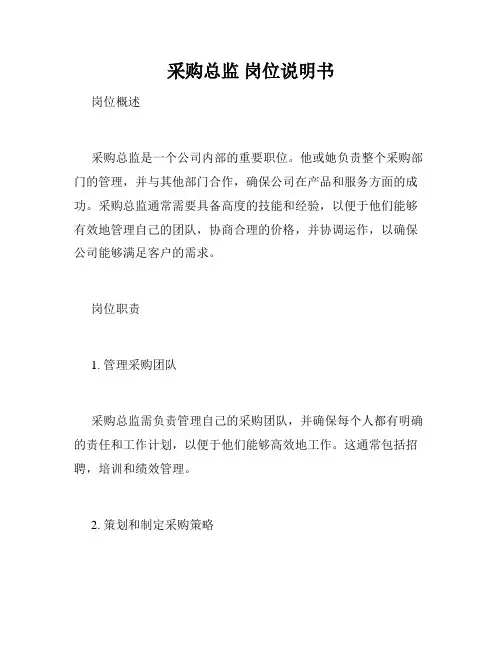 采购总监 岗位说明书

岗位概述

采购总监是一个公司内部的重要职位。他或她负责整个采购部门的管理，并与其他部门合作，确保公司在产品和服务方面的成功。采购总监通常需要具备高度的技能和经验，以便于他们能够有效地管理自己的团队，协商合理的价格，并协调运作，以确保公司能够满足客户的需求。

岗位职责

1. 管理采购团队

采购总监需负责管理自己的采购团队，并确保每个人都有明确的责任和工作计划，以便于他们能够高效地工作。这通常包括招聘，培训和绩效管理。

2. 策划和制定采购策略